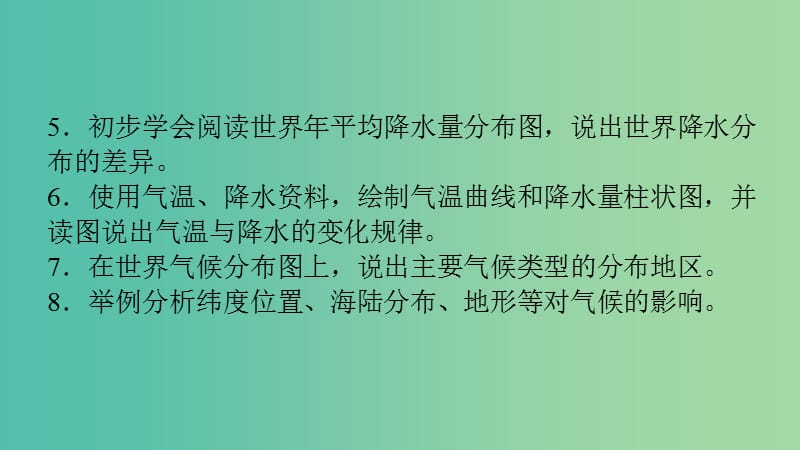 5．初步学会阅读世界年平均降水量分布图，说出世界降水分布的差异。
6．使用气温、降水资料，绘制气温曲线和降水量柱状图，并读图说出气温与降水的变化规律。
7．在世界气候分布图上，说出主要气候类型的分布地区。
8．举例分析纬度位置、海陆分布、地形等对气候的影响。